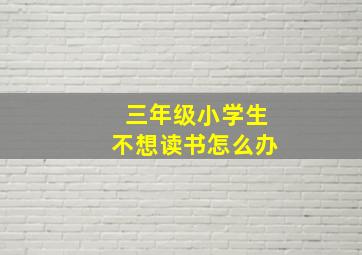 三年级小学生
不想读书怎么办